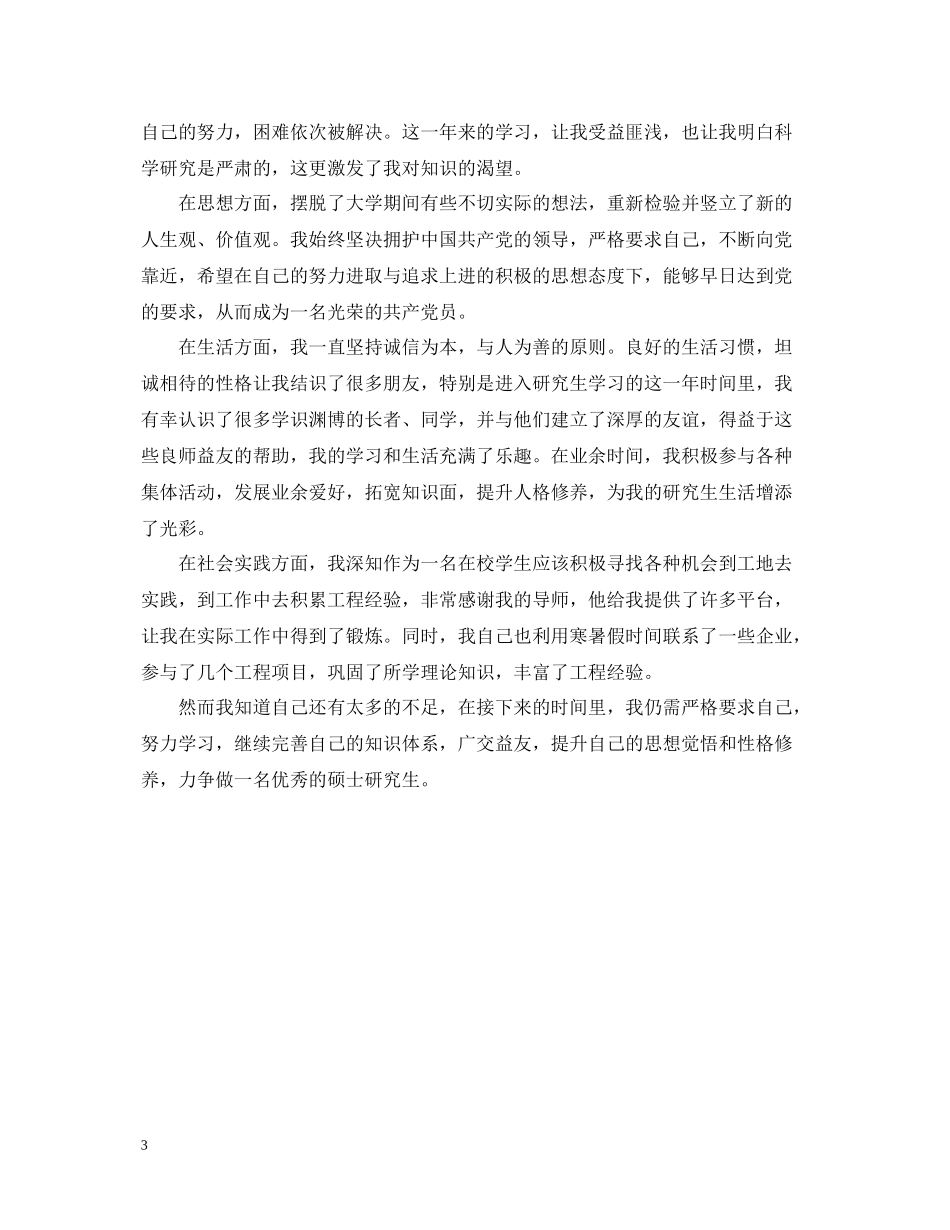 自己的努力，困难依次被解决。这一年来的学习，让我受益匪浅，也让我明白科学研究是严肃的，这更激发了我对知识的渴望。

在思想方面，摆脱了大学期间有些不切实际的想法，重新检验并竖立了新的人生观、价值观。我始终坚决拥护中国共产党的领导，严格要求自己，不断向党靠近，希望在自己的努力进取与追求上进的积极的思想态度下，能够早日达到党的要求，从而成为一名光荣的共产党员。

在生活方面，我一直坚持诚信为本，与人为善的原则。良好的生活习惯，坦诚相待的性格让我结识了很多朋友，特别是进入研究生学习的这一年时间里，我有幸认识了很多学识渊博的长者、同学，并与他们建立了深厚的友谊，得益于这些良师益友的帮助，我的学习和生活充满了乐趣。在业余时间，我积极参与各种集体活动，发展业余爱好，拓宽知识面，提升人格修养，为我的研究生生活增添了光彩。

在社会实践方面，我深知作为一名在校学生应该积极寻找各种机会到工地去实践，到工作中去积累工程经验，非常感谢我的导师，他给我提供了许多平台，让我在实际工作中得到了锻炼。同时，我自己也利用寒暑假时间联系了一些企业，参与了几个工程项目，巩固了所学理论知识，丰富了工程经验。

然而我知道自己还有太多的不足，在接下来的时间里，我仍需严格要求自己，努力学习，继续完善自己的知识体系，广交益友，提升自己的思想觉悟和性格修养，力争做一名优秀的硕士研究生。

3